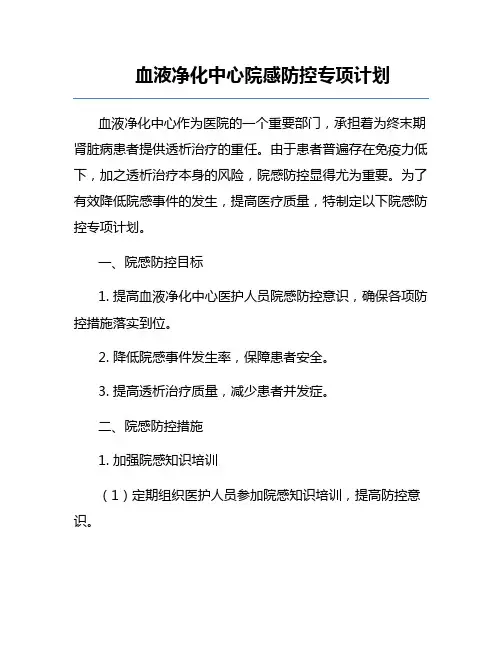 血液净化中心院感防控专项计划

血液净化中心作为医院的一个重要部门，承担着为终末期肾脏病患者提供透析治疗的重任。由于患者普遍存在免疫力低下，加之透析治疗本身的风险，院感防控显得尤为重要。为了有效降低院感事件的发生，提高医疗质量，特制定以下院感防控专项计划。

一、院感防控目标

1. 提高血液净化中心医护人员院感防控意识，确保各项防控措施落实到位。

2. 降低院感事件发生率，保障患者安全。

3. 提高透析治疗质量，减少患者并发症。

二、院感防控措施

1. 加强院感知识培训

（1）定期组织医护人员参加院感知识培训，提高防控意识。